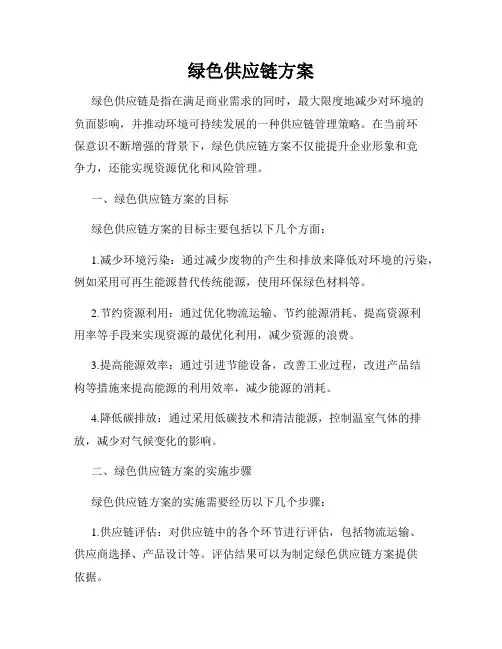 绿色供应链方案

绿色供应链是指在满足商业需求的同时，最大限度地减少对环境的负面影响，并推动环境可持续发展的一种供应链管理策略。在当前环保意识不断增强的背景下，绿色供应链方案不仅能提升企业形象和竞争力，还能实现资源优化和风险管理。

一、绿色供应链方案的目标

绿色供应链方案的目标主要包括以下几个方面：

1.减少环境污染：通过减少废物的产生和排放来降低对环境的污染，例如采用可再生能源替代传统能源，使用环保绿色材料等。

2.节约资源利用：通过优化物流运输、节约能源消耗、提高资源利用率等手段来实现资源的最优化利用，减少资源的浪费。

3.提高能源效率：通过引进节能设备，改善工业过程，改进产品结构等措施来提高能源的利用效率，减少能源的消耗。

4.降低碳排放：通过采用低碳技术和清洁能源，控制温室气体的排放，减少对气候变化的影响。

二、绿色供应链方案的实施步骤

绿色供应链方案的实施需要经历以下几个步骤：

1.供应链评估：对供应链中的各个环节进行评估，包括物流运输、供应商选择、产品设计等。评估结果可以为制定绿色供应链方案提供依据。